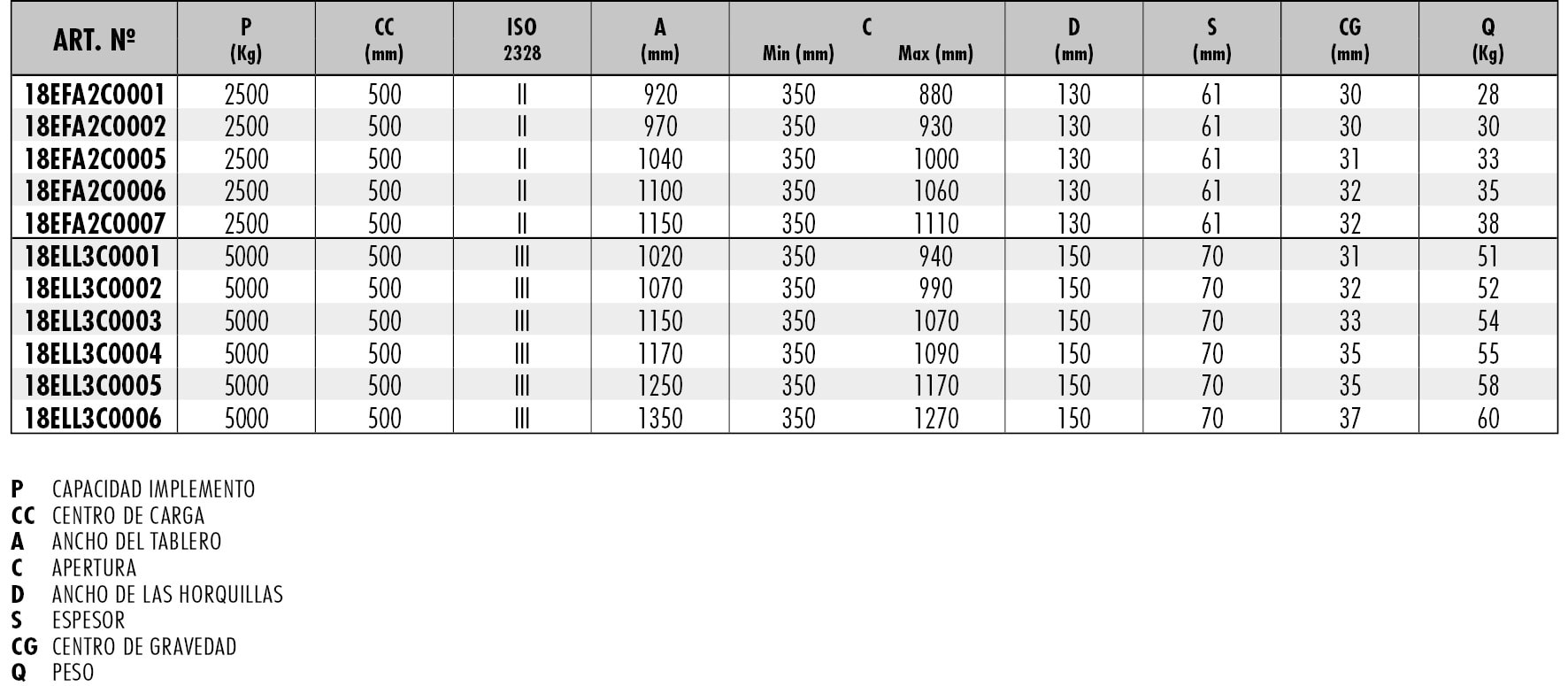 | ART. Nº | P (Kg) | CC (mm) | ISO 2328 | A (mm) | C Min (mm) | C Max (mm) | D (mm) | S (mm) | CG (mm) | Q (Kg) |
|---|---|---|---|---|---|---|---|---|---|---|
| 18EFA2C0001 | 2500 | 500 | II | 920 | 350 | 880 | 130 | 61 | 30 | 28 |
| 18EFA2C0002 | 2500 | 500 | II | 970 | 350 | 930 | 130 | 61 | 30 | 30 |
| 18EFA2C0005 | 2500 | 500 | II | 1040 | 350 | 1000 | 130 | 61 | 31 | 33 |
| 18EFA2C0006 | 2500 | 500 | II | 1100 | 350 | 1060 | 130 | 61 | 32 | 35 |
| 18EFA2C0007 | 2500 | 500 | II | 1150 | 350 | 1110 | 130 | 61 | 32 | 38 |
| 18ELL3C0001 | 5000 | 500 | III | 1020 | 350 | 940 | 150 | 70 | 31 | 51 |
| 18ELL3C0002 | 5000 | 500 | III | 1070 | 350 | 990 | 150 | 70 | 32 | 52 |
| 18ELL3C0003 | 5000 | 500 | III | 1150 | 350 | 1070 | 150 | 70 | 33 | 54 |
| 18ELL3C0004 | 5000 | 500 | III | 1170 | 350 | 1090 | 150 | 70 | 35 | 55 |
| 18ELL3C0005 | 5000 | 500 | III | 1250 | 350 | 1170 | 150 | 70 | 35 | 58 |
| 18ELL3C0006 | 5000 | 500 | III | 1350 | 350 | 1270 | 150 | 70 | 37 | 60 |

P CAPACIDAD IMPLEMENTO
CC CENTRO DE CARGA
A ANCHO DEL TABLERO
C APERTURA
D ANCHO DE LAS HORQUILLAS
S ESPESOR
CG CENTRO DE GRAVEDAD
Q PESO